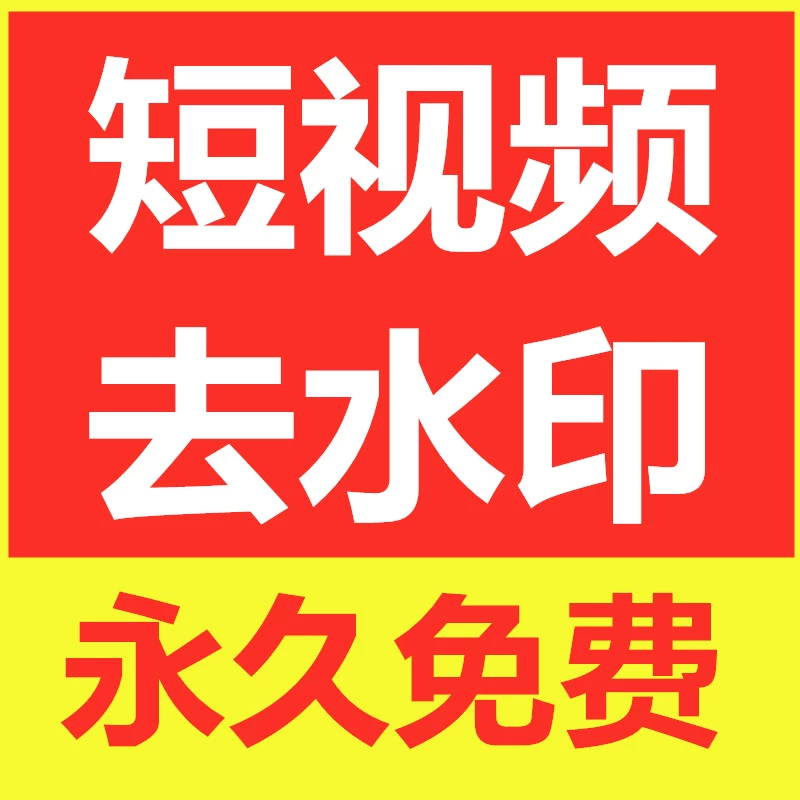 短视频
去水印

永久免费